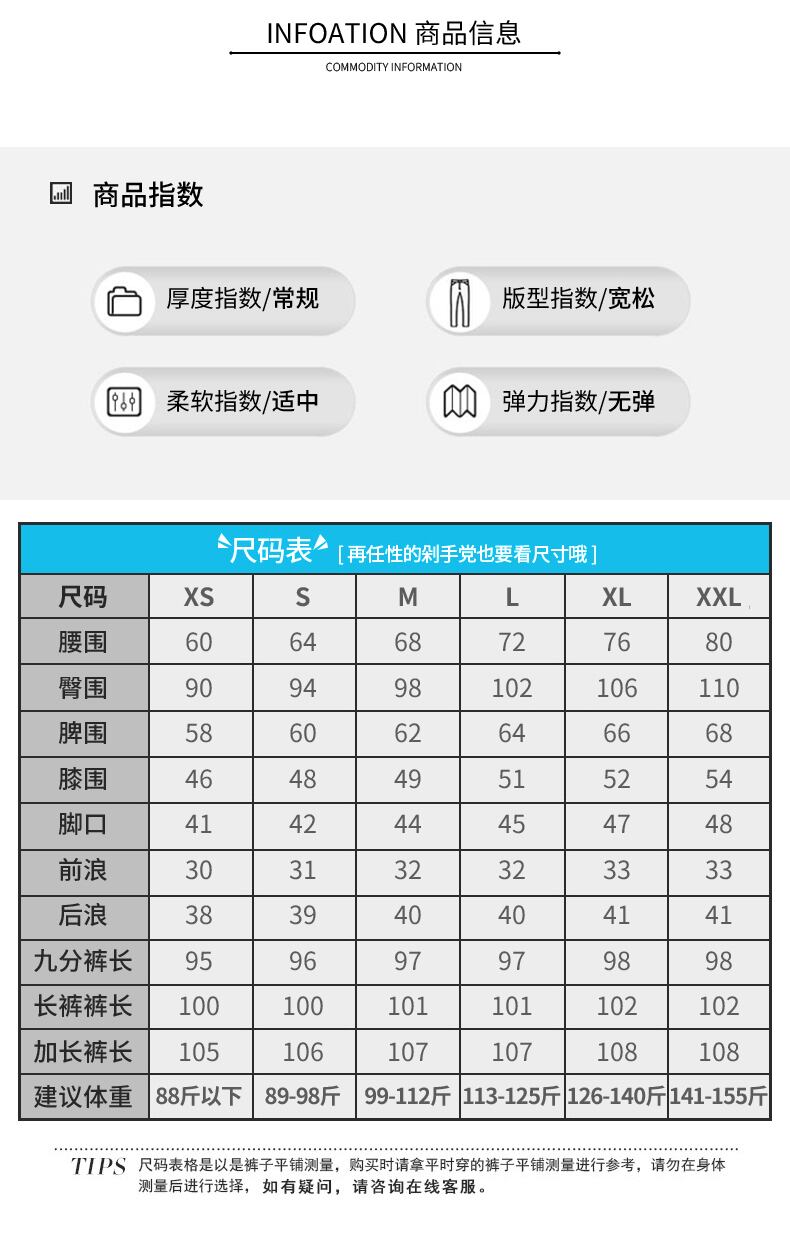 INFOATION 商品信息

COMMODITY INFORMATION

商品指数

厚度指数/常规

版型指数/宽松

柔软指数/适中

弹力指数/无弹

尺码表 [再任性的剁手党也要看尺寸哦]

| 尺码 | XS | S | M | L | XL | XXL |
|---|---|---|---|---|---|---|
| 腰围 | 60 | 64 | 68 | 72 | 76 | 80 |
| 臀围 | 90 | 94 | 98 | 102 | 106 | 110 |
| 脾围 | 58 | 60 | 62 | 64 | 66 | 68 |
| 膝围 | 46 | 48 | 49 | 51 | 52 | 54 |
| 脚口 | 41 | 42 | 44 | 45 | 47 | 48 |
| 前浪 | 30 | 31 | 32 | 32 | 33 | 33 |
| 后浪 | 38 | 39 | 40 | 40 | 41 | 41 |
| 九分裤长 | 95 | 96 | 97 | 97 | 98 | 98 |
| 长裤裤长 | 100 | 100 | 101 | 101 | 102 | 102 |
| 加长裤长 | 105 | 106 | 107 | 107 | 108 | 108 |
| 建议体重 | 88斤以下 | 89-98斤 | 99-112斤 | 113-125斤 | 126-140斤 | 141-155斤 |

TIPS 尺码表格是以是裤子平铺测量，购买时请拿平时穿的裤子平铺测量进行参考，请勿在身体测量后进行选择，如有疑问，请咨询在线客服。